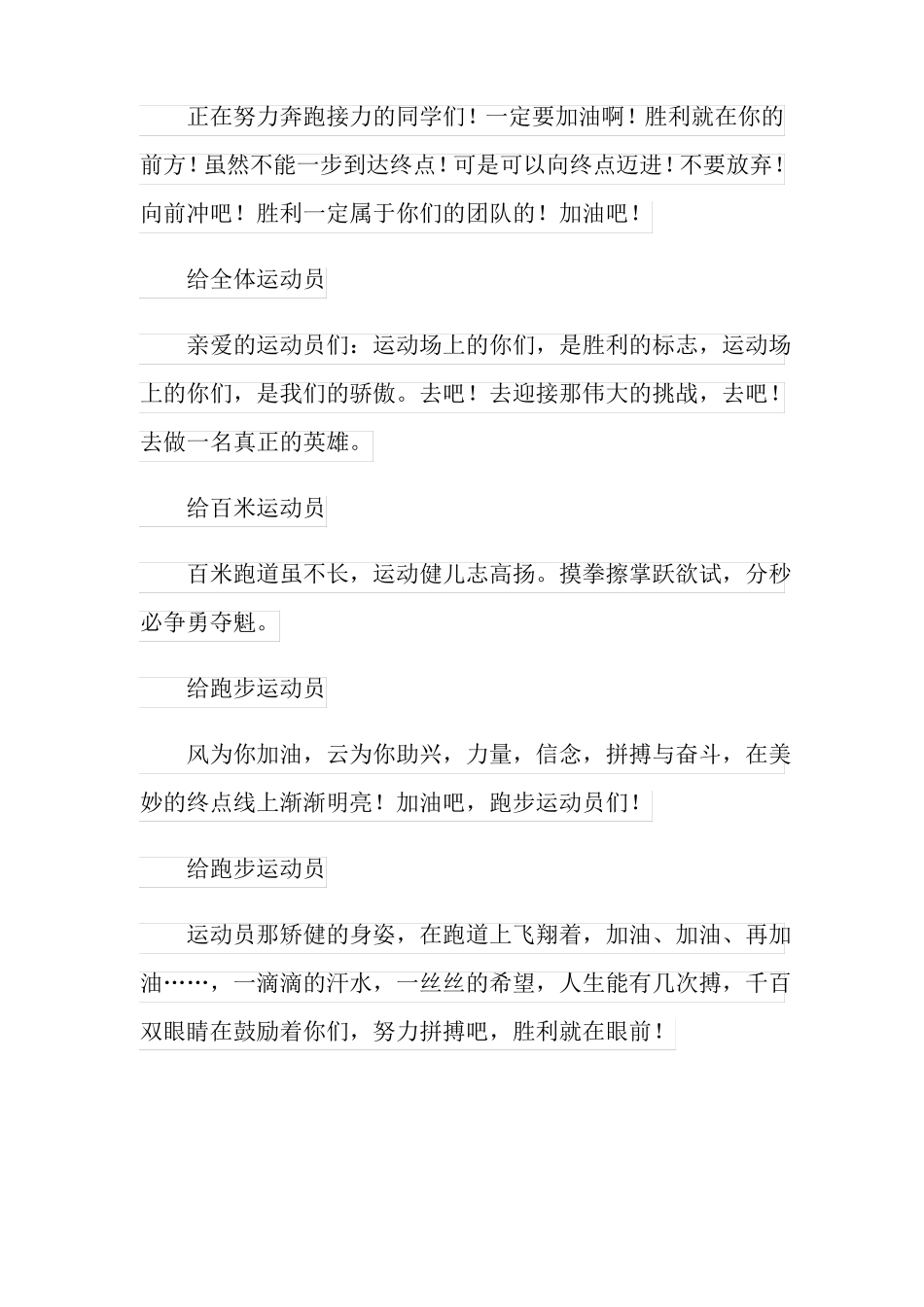 正在努力奔跑接力的同学们！一定要加油啊！胜利就在你的前方！虽然不能一步到达终点！可是可以向终点迈进！不要放弃！向前冲吧！胜利一定属于你们的团队的！加油吧！

给全体运动员

亲爱的运动员们：运动场上的你们，是胜利的标志，运动场上的你们，是我们的骄傲。去吧！去迎接那伟大的挑战，去吧！去做一名真正的英雄。

给百米运动员

百米跑道虽不长，运动健儿志高扬。摸拳擦掌跃欲试，分秒必争勇夺魁。

给跑步运动员

风为你加油，云为你助兴，力量，信念，拼搏与奋斗，在美妙的终点线上渐渐明亮！加油吧，跑步运动员们！

给跑步运动员

运动员那矫健的身姿，在跑道上飞翔着，加油、加油、再加油……，一滴滴的汗水，一丝丝的希望，人生能有几次搏，千百双眼睛在鼓励着你们，努力拼搏吧，胜利就在眼前！